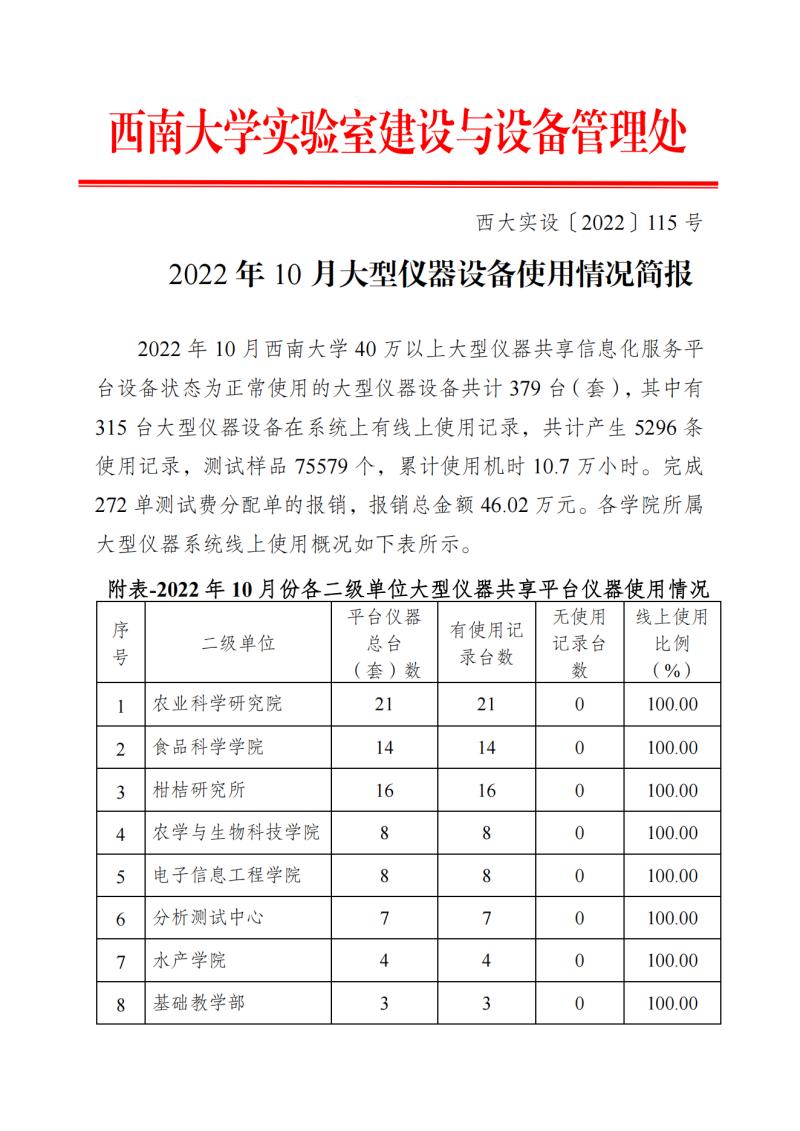 西南大学实验室建设与设备管理处

西大实设〔2022〕115 号

2022 年 10 月大型仪器设备使用情况简报

2022 年 10 月西南大学 40 万以上大型仪器共享信息化服务平台设备状态为正常使用的大型仪器设备共计 379 台（套），其中有 315 台大型仪器设备在系统上有线上使用记录，共计产生 5296 条使用记录，测试样品 75579 个，累计使用机时 10.7 万小时。完成 272 单测试费分配单的报销，报销总金额 46.02 万元。各学院所属大型仪器系统线上使用概况如下表所示。

附表-2022 年 10 月份各二级单位大型仪器共享平台仪器使用情况

| 序号 | 二级单位 | 平台仪器总台（套）数 | 有使用记录台数 | 无使用记录台数 | 线上使用比例（%） |
|---|---|---|---|---|---|
| 1 | 农业科学研究院 | 21 | 21 | 0 | 100.00 |
| 2 | 食品科学学院 | 14 | 14 | 0 | 100.00 |
| 3 | 柑桔研究所 | 16 | 16 | 0 | 100.00 |
| 4 | 农学与生物科技学院 | 8 | 8 | 0 | 100.00 |
| 5 | 电子信息工程学院 | 8 | 8 | 0 | 100.00 |
| 6 | 分析测试中心 | 7 | 7 | 0 | 100.00 |
| 7 | 水产学院 | 4 | 4 | 0 | 100.00 |
| 8 | 基础教学部 | 3 | 3 | 0 | 100.00 |